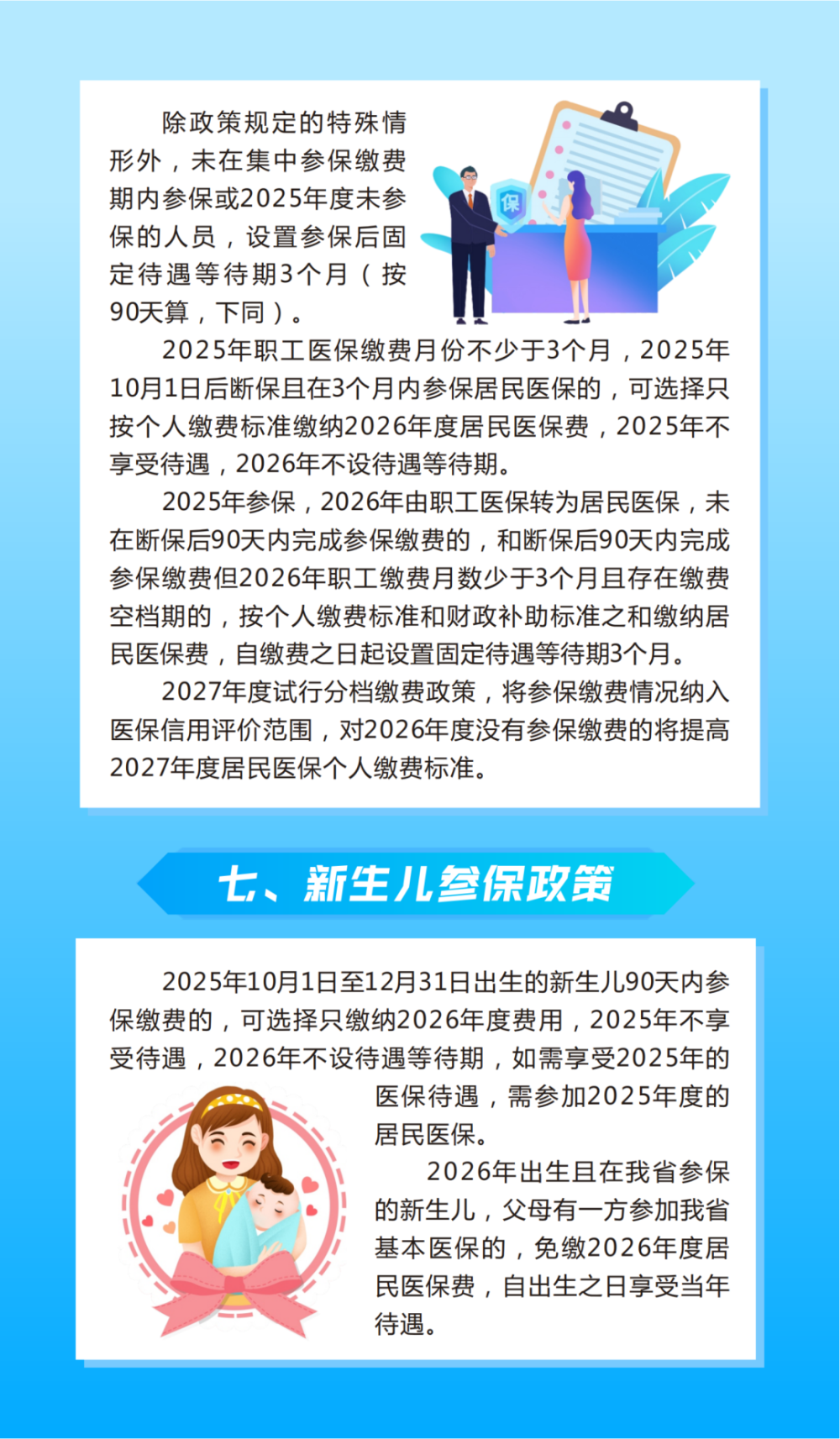 除政策规定的特殊情形外，未在集中参保缴费期内参保或2025年度未参保的人员，设置参保后固定待遇等待期3个月（按90天算，下同）。

保

2025年职工医保缴费月份不少于3个月，2025年10月1日后断保且在3个月内参保居民医保的，可选择只按个人缴费标准缴纳2026年度居民医保费，2025年不享受待遇，2026年不设待遇等待期。

2025年参保，2026年由职工医保转为居民医保，未在断保后90天内完成参保缴费的，和断保后90天内完成参保缴费但2026年职工缴费月数少于3个月且存在缴费空档期的，按个人缴费标准和财政补助标准之和缴纳居民医保费，自缴费之日起设置固定待遇等待期3个月。

2027年度试行分档缴费政策，将参保缴费情况纳入医保信用评价范围，对2026年度没有参保缴费的将提高2027年度居民医保个人缴费标准。

七、新生儿参保政策

2025年10月1日至12月31日出生的新生儿90天内参保缴费的，可选择只缴纳2026年度费用，2025年不享受待遇，2026年不设待遇等待期，如需享受2025年的医保待遇，需参加2025年度的居民医保。

2026年出生且在我省参保的新生儿，父母有一方参加我省基本医保的，免缴2026年度居民医保费，自出生之日享受当年待遇。